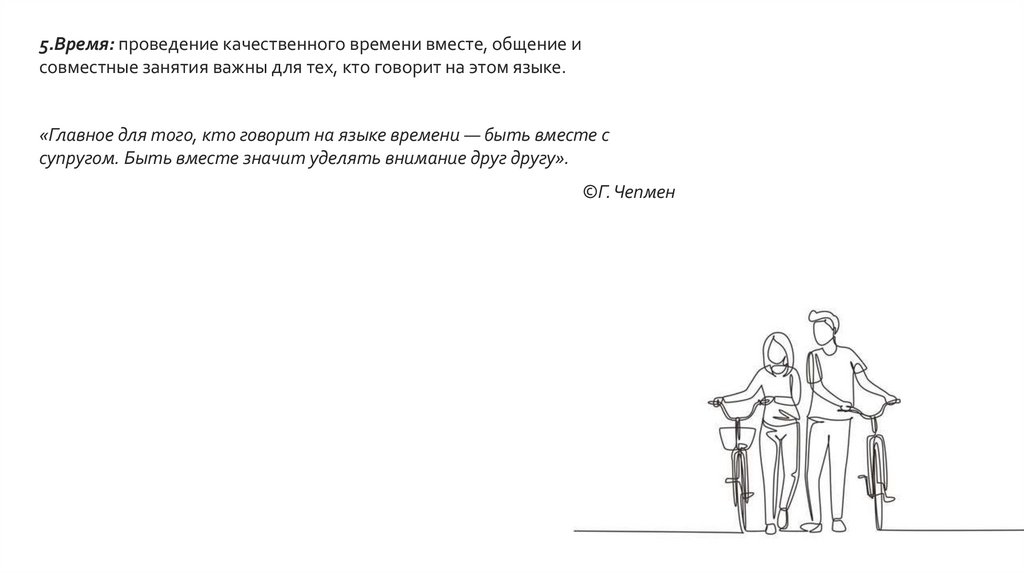 5.Время: проведение качественного времени вместе, общение и совместные занятия важны для тех, кто говорит на этом языке.

«Главное для того, кто говорит на языке времени — быть вместе с супругом. Быть вместе значит уделять внимание друг другу».

©Г. Чепмен